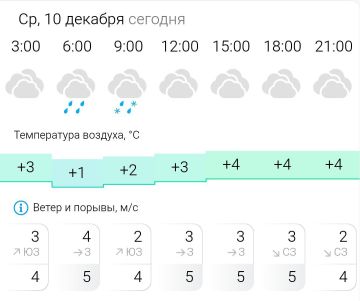 Ср, 10 декабря сегодня

| 3:00 | 6:00 | 9:00 | 12:00 | 15:00 | 18:00 | 21:00 |
|---|---|---|---|---|---|---|

Температура воздуха, °C

| +3 | +1 | +2 | +3 | +4 | +4 | +4 |
|---|---|---|---|---|---|---|

Ветер и порывы, м/с

| 3 | 4 | 2 | 3 | 3 | 3 | 2 |
|---|---|---|---|---|---|---|
| ↗ ЮЗ | → З | ↗ ЮЗ | → З | → З | ↘ СЗ | ↘ СЗ |
| 4 | 5 | 4 | 5 | 5 | 5 | 4 |